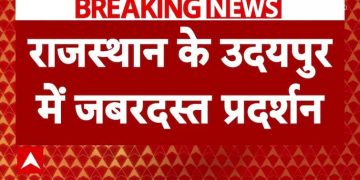 BREAKING NEWS

राजस्थान के उदयपुर में जबरदस्त प्रदर्शन